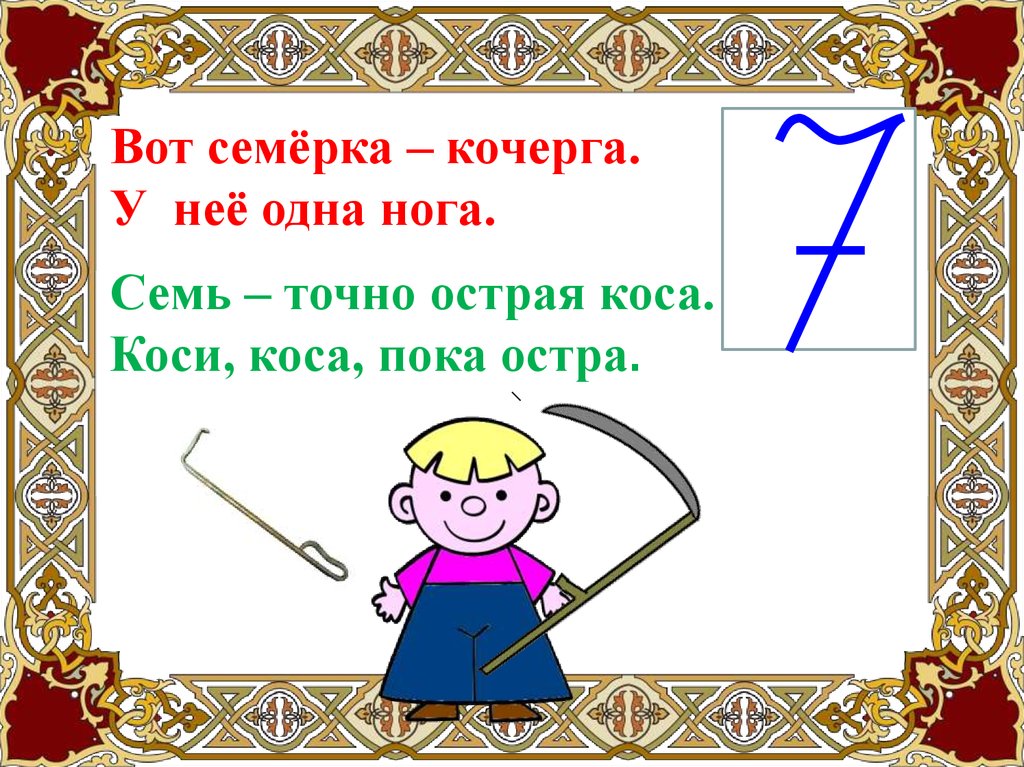 Вот семёрка – кочерга.
У неё одна нога.

Семь – точно острая коса.
Коси, коса, пока остра.

7